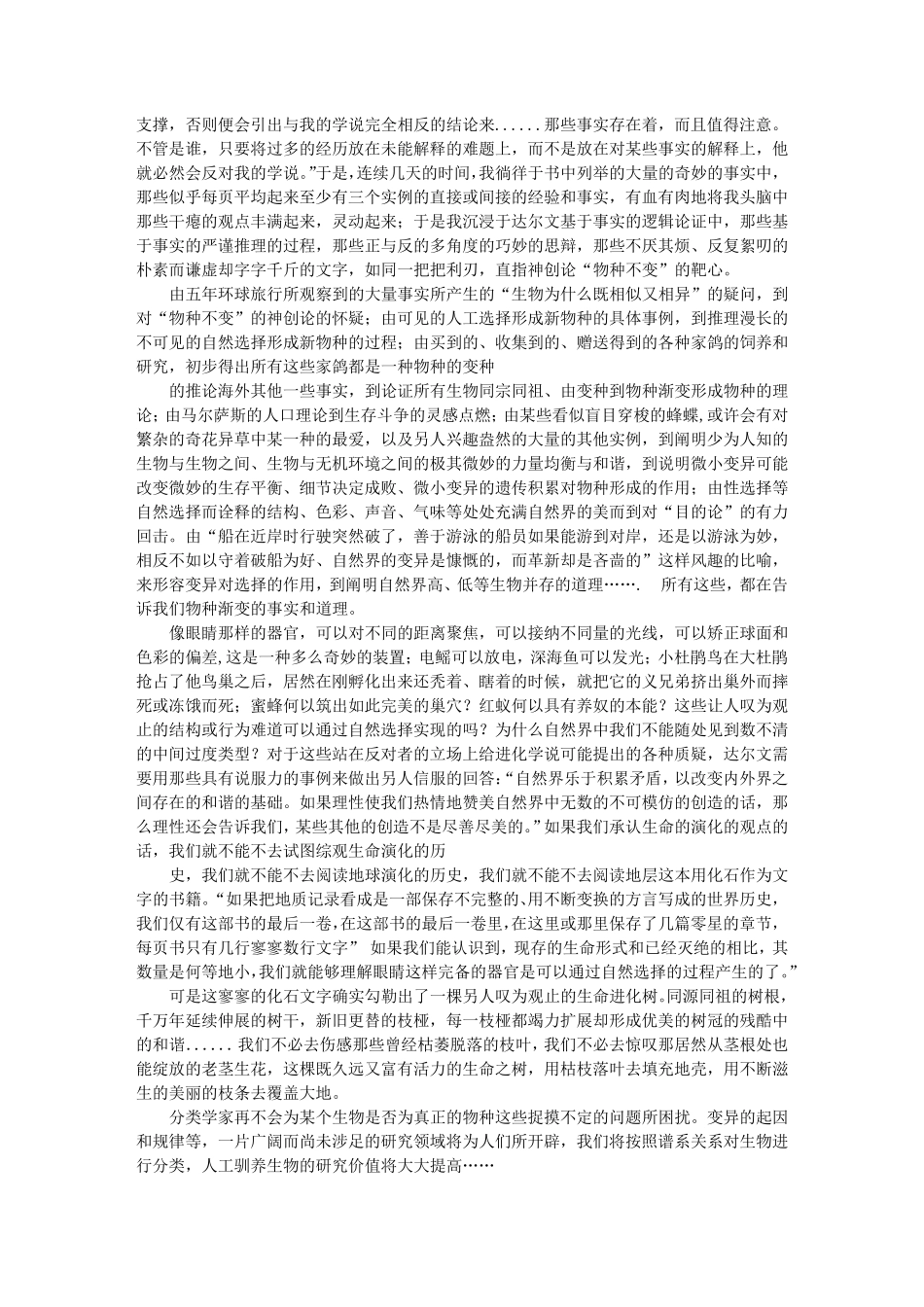 支撑，否则便会引出与我的学说完全相反的结论来......那些事实存在着，而且值得注意。不管是谁，只要将过多的经历放在未能解释的难题上，而不是放在对某些事实的解释上，他就必然会反对我的学说。”于是，连续几天的时间，我徜徉于书中列举的大量的奇妙的事实中，那些似乎每页平均起来至少有三个实例的直接或间接的经验和事实，有血有肉地将我头脑中那些干瘪的观点丰满起来，灵动起来；于是我沉浸于达尔文基于事实的逻辑论证中，那些基于事实的严谨推理的过程，那些正与反的多角度的巧妙的思辩，那些不厌其烦、反复絮叨的朴素而谦虚却字字千斤的文字，如同一把把利刃，直指神创论“物种不变”的靶心。

由五年环球旅行所观察到的大量事实所产生的“生物为什么既相似又相异”的疑问，到对“物种不变”的神创论的怀疑；由可见的人工选择形成新物种的具体事例，到推理漫长的不可见的自然选择形成新物种的过程；由买到的、收集到的、赠送得到的各种家鸽的饲养和研究，初步得出所有这些家鸽都是一种物种的变种

的推论海外其他一些事实，到论证所有生物同宗同祖、由变种到物种渐变形成物种的理论；由马尔萨斯的人口理论到生存斗争的灵感点燃；由某些看似盲目穿梭的蜂蝶，或许会有对繁杂的奇花异草中某一种的最爱，以及另人兴趣盎然的大量的其他实例，到阐明少为人知的生物与生物之间、生物与无机环境之间的极其微妙的力量均衡与和谐，到说明微小变异可能改变微妙的生存平衡、细节决定成败、微小变异的遗传积累对物种形成的作用；由性选择等自然选择而诠释的结构、色彩、声音、气味等处处充满自然界的美而到对“目的论”的有力回击。由“船在近岸时行驶突然破了，善于游泳的船员如果能游到对岸，还是以游泳为妙，相反不如以守着破船为好、自然界的变异是慷慨的，而革新却是吝啬的”这样风趣的比喻，来形容变异对选择的作用，到阐明自然界高、低等生物并存的道理……．　所有这些，都在告诉我们物种渐变的事实和道理。

像眼睛那样的器官，可以对不同的距离聚焦，可以接纳不同量的光线，可以矫正球面和色彩的偏差,这是一种多么奇妙的装置；电鳐可以放电，深海鱼可以发光；小杜鹃鸟在大杜鹃抢占了他鸟巢之后，居然在刚孵化出来还秃着、瞎着的时候，就把它的义兄弟挤出巢外而摔死或冻饿而死；蜜蜂何以筑出如此完美的巢穴？红蚁何以具有养奴的本能？这些让人叹为观止的结构或行为难道可以通过自然选择实现的吗？为什么自然界中我们不能随处见到数不清的中间过度类型？对于这些站在反对者的立场上给进化学说可能提出的各种质疑，达尔文需要用那些具有说服力的事例来做出另人信服的回答:“自然界乐于积累矛盾，以改变内外界之间存在的和谐的基础。如果理性使我们热情地赞美自然界中无数的不可模仿的创造的话，那么理性还会告诉我们，某些其他的创造不是尽善尽美的。”如果我们承认生命的演化的观点的话，我们就不能不去试图综观生命演化的历

史，我们就不能不去阅读地球演化的历史，我们就不能不去阅读地层这本用化石作为文字的书籍。“如果把地质记录看成是一部保存不完整的、用不断变换的方言写成的世界历史，我们仅有这部书的最后一卷,在这部书的最后一卷里,在这里或那里保存了几篇零星的章节，每页书只有几行寥寥数行文字”　如果我们能认识到，现存的生命形式和已经灭绝的相比，其数量是何等地小,我们就能够理解眼睛这样完备的器官是可以通过自然选择的过程产生的了。”

可是这寥寥的化石文字确实勾勒出了一棵另人叹为观止的生命进化树。同源同祖的树根，千万年延续伸展的树干，新旧更替的枝桠，每一枝桠都竭力扩展却形成优美的树冠的残酷中的和谐......我们不必去伤感那些曾经枯萎脱落的枝叶，我们不必去惊叹那居然从茎根处也能绽放的老茎生花，这棵既久远又富有活力的生命之树，用枯枝落叶去填充地壳，用不断滋生的美丽的枝条去覆盖大地。

分类学家再不会为某个生物是否为真正的物种这些捉摸不定的问题所困扰。变异的起因和规律等，一片广阔而尚未涉足的研究领域将为人们所开辟，我们将按照谱系关系对生物进行分类，人工驯养生物的研究价值将大大提高……